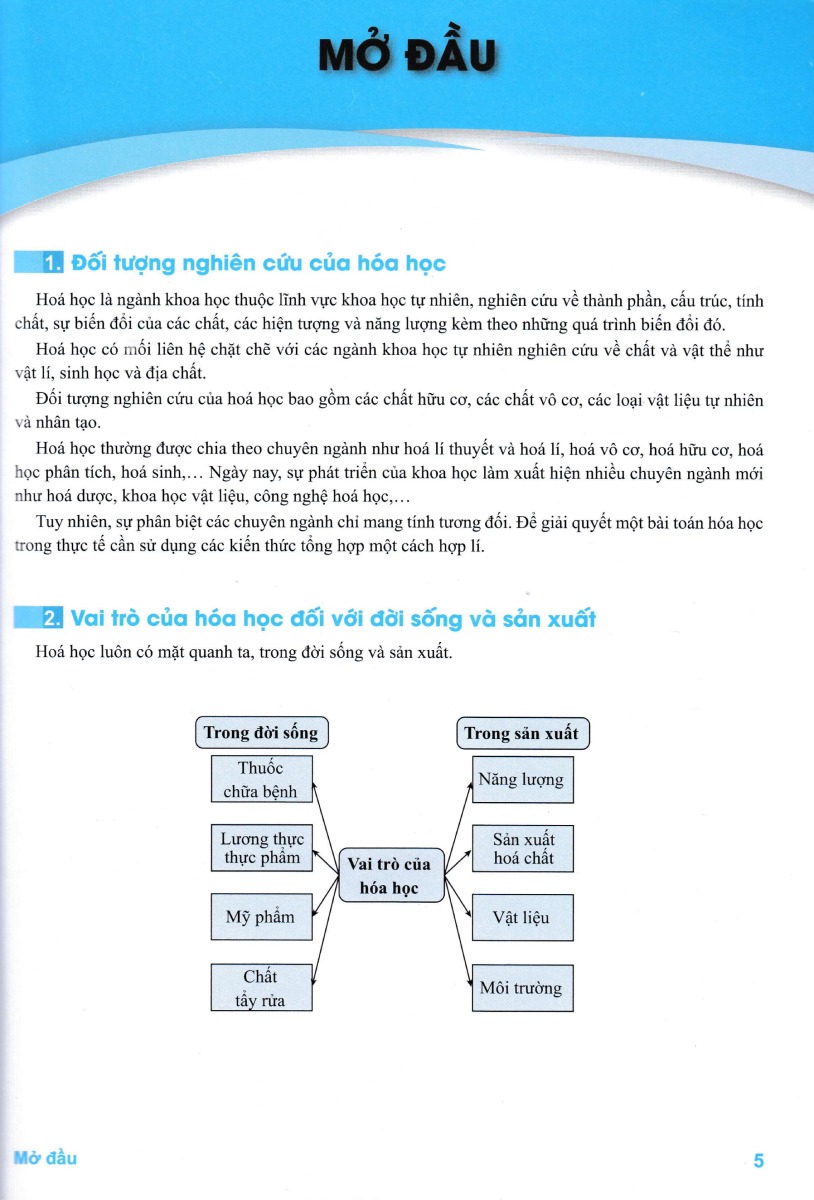 MỞ ĐẦU

1. Đối tượng nghiên cứu của hóa học

Hoá học là ngành khoa học thuộc lĩnh vực khoa học tự nhiên, nghiên cứu về thành phần, cấu trúc, tính chất, sự biến đổi của các chất, các hiện tượng và năng lượng kèm theo những quá trình biến đổi đó.

Hoá học có mối liên hệ chặt chẽ với các ngành khoa học tự nhiên nghiên cứu về chất và vật thể như vật lí, sinh học và địa chất.

Đối tượng nghiên cứu của hoá học bao gồm các chất hữu cơ, các chất vô cơ, các loại vật liệu tự nhiên và nhân tạo.

Hoá học thường được chia theo chuyên ngành như hoá lí thuyết và hoá lí, hoá vô cơ, hoá hữu cơ, hoá học phân tích, hoá sinh,... Ngày nay, sự phát triển của khoa học làm xuất hiện nhiều chuyên ngành mới như hoá dược, khoa học vật liệu, công nghệ hoá học,...

Tuy nhiên, sự phân biệt các chuyên ngành chỉ mang tính tương đối. Để giải quyết một bài toán hóa học trong thực tế cần sử dụng các kiến thức tổng hợp một cách hợp lí.

2. Vai trò của hóa học đối với đời sống và sản xuất

Hoá học luôn có mặt quanh ta, trong đời sống và sản xuất.

Trong đời sống
Thuốc chữa bệnh
Lương thực thực phẩm
Mỹ phẩm
Chất tẩy rửa

Vai trò của hóa học

Trong sản xuất
Năng lượng
Sản xuất hoá chất
Vật liệu
Môi trường

Mở đầu

5